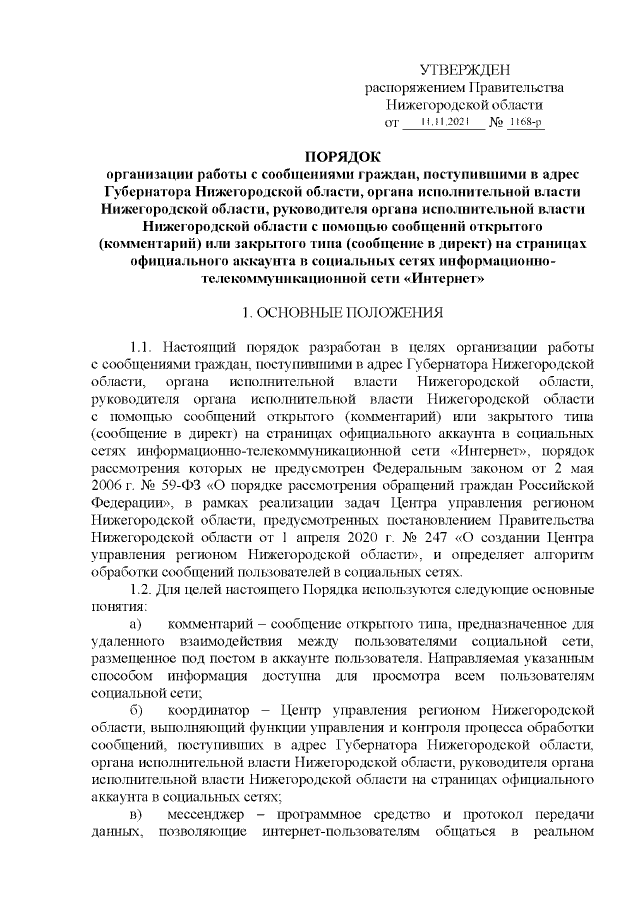 УТВЕРЖДЕН
распоряжением Правительства
Нижегородской области
от 11.11.2021 № 1168-р

ПОРЯДОК
организации работы с сообщениями граждан, поступившими в адрес Губернатора Нижегородской области, органа исполнительной власти Нижегородской области, руководителя органа исполнительной власти Нижегородской области с помощью сообщений открытого (комментарий) или закрытого типа (сообщение в директ) на страницах официального аккаунта в социальных сетях информационно-телекоммуникационной сети «Интернет»

1. ОСНОВНЫЕ ПОЛОЖЕНИЯ

1.1. Настоящий порядок разработан в целях организации работы с сообщениями граждан, поступившими в адрес Губернатора Нижегородской области, органа исполнительной власти Нижегородской области, руководителя органа исполнительной власти Нижегородской области с помощью сообщений открытого (комментарий) или закрытого типа (сообщение в директ) на страницах официального аккаунта в социальных сетях информационно-телекоммуникационной сети «Интернет», порядок рассмотрения которых не предусмотрен Федеральным законом от 2 мая 2006 г. № 59-ФЗ «О порядке рассмотрения обращений граждан Российской Федерации», в рамках реализации задач Центра управления регионом Нижегородской области, предусмотренных постановлением Правительства Нижегородской области от 1 апреля 2020 г. № 247 «О создании Центра управления регионом Нижегородской области», и определяет алгоритм обработки сообщений пользователей в социальных сетях.

1.2. Для целей настоящего Порядка используются следующие основные понятия:

а) комментарий – сообщение открытого типа, предназначенное для удаленного взаимодействия между пользователями социальной сети, размещенное под постом в аккаунте пользователя. Направляемая указанным способом информация доступна для просмотра всем пользователям социальной сети;

б) координатор – Центр управления регионом Нижегородской области, выполняющий функции управления и контроля процесса обработки сообщений, поступивших в адрес Губернатора Нижегородской области, органа исполнительной власти Нижегородской области, руководителя органа исполнительной власти Нижегородской области на страницах официального аккаунта в социальных сетях;

в) мессенджер – программное средство и протокол передачи данных, позволяющие интернет-пользователям общаться в реальном